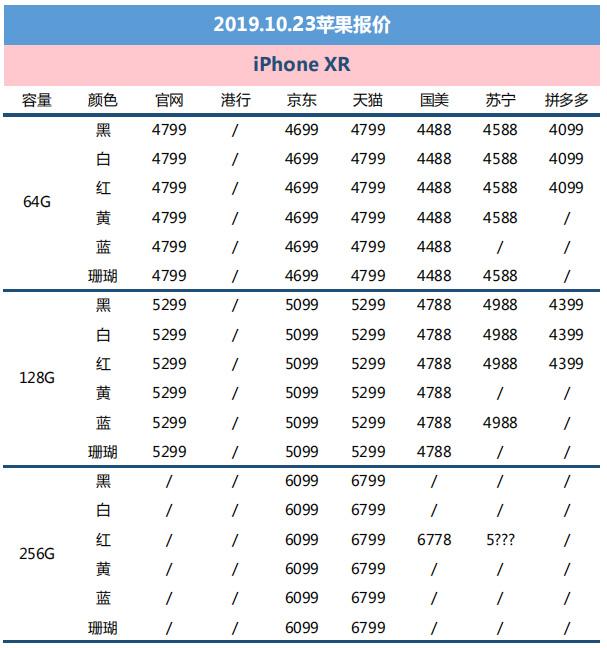 2019.10.23苹果报价

iPhone XR

| 容量 | 颜色 | 官网 | 港行 | 京东 | 天猫 | 国美 | 苏宁 | 拼多多 |
|---|---|---|---|---|---|---|---|---|
| 64G | 黑 | 4799 | / | 4699 | 4799 | 4488 | 4588 | 4099 |
| | 白 | 4799 | / | 4699 | 4799 | 4488 | 4588 | 4099 |
| | 红 | 4799 | / | 4699 | 4799 | 4488 | 4588 | 4099 |
| | 黄 | 4799 | / | 4699 | 4799 | 4488 | 4588 | / |
| | 蓝 | 4799 | / | 4699 | 4799 | 4488 | / | / |
| | 珊瑚 | 4799 | / | 4699 | 4799 | 4488 | 4588 | / |
| 128G | 黑 | 5299 | / | 5099 | 5299 | 4788 | 4988 | 4399 |
| | 白 | 5299 | / | 5099 | 5299 | 4788 | 4988 | 4399 |
| | 红 | 5299 | / | 5099 | 5299 | 4788 | 4988 | 4399 |
| | 黄 | 5299 | / | 5099 | 5299 | 4788 | / | / |
| | 蓝 | 5299 | / | 5099 | 5299 | 4788 | 4988 | / |
| | 珊瑚 | 5299 | / | 5099 | 5299 | 4788 | / | / |
| 256G | 黑 | / | / | 6099 | 6799 | / | / | / |
| | 白 | / | / | 6099 | 6799 | / | / | / |
| | 红 | / | / | 6099 | 6799 | 6778 | 5??? | / |
| | 黄 | / | / | 6099 | 6799 | / | / | / |
| | 蓝 | / | / | 6099 | 6799 | / | / | / |
| | 珊瑚 | / | / | 6099 | 6799 | / | / | / |